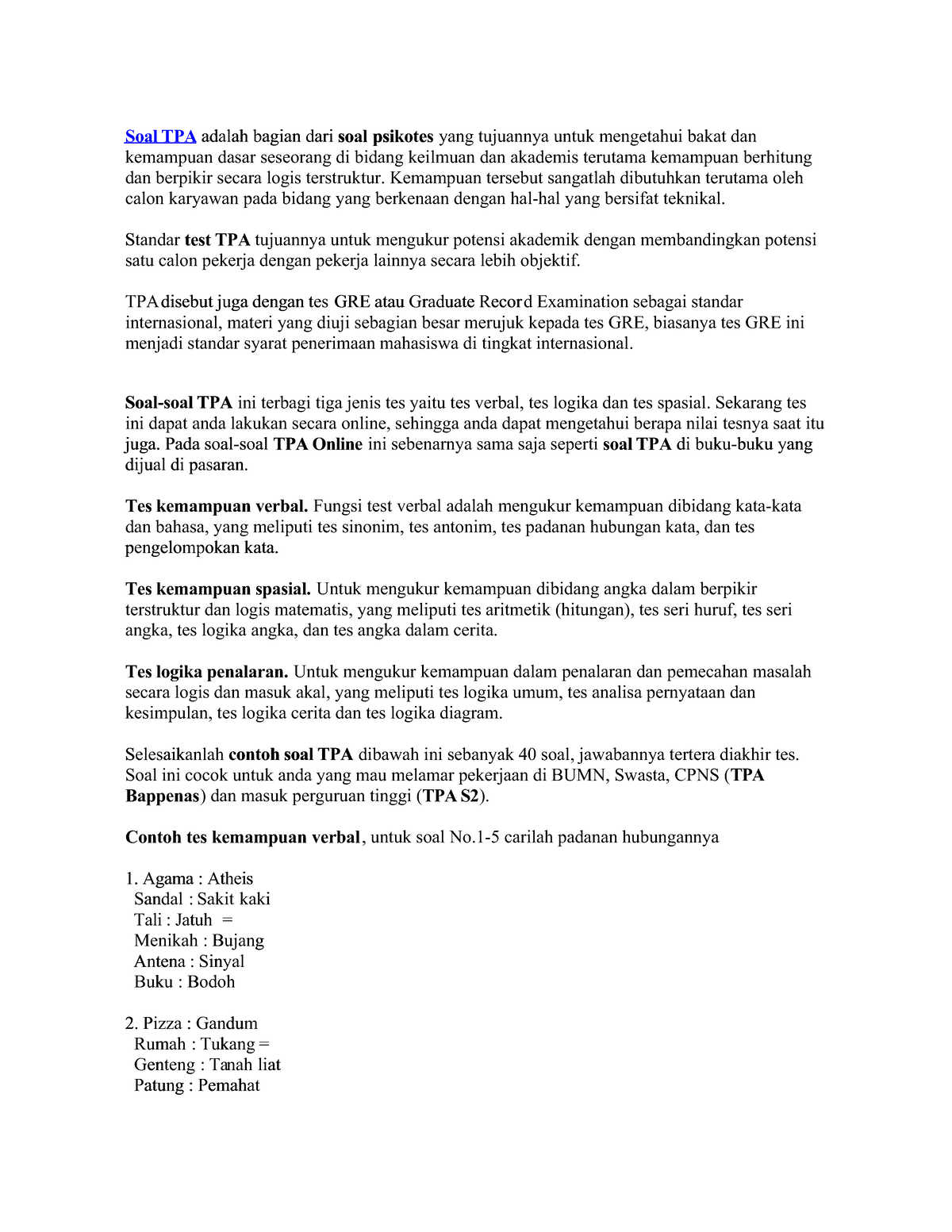 Soal TPA adalah bagian dari soal psikotes yang tujuannya untuk mengetahui bakat dan kemampuan dasar seseorang di bidang keilmuan dan akademis terutama kemampuan berhitung dan berpikir secara logis terstruktur. Kemampuan tersebut sangatlah dibutuhkan terutama oleh calon karyawan pada bidang yang berkenaan dengan hal-hal yang bersifat teknikal.

Standar test TPA tujuannya untuk mengukur potensi akademik dengan membandingkan potensi satu calon pekerja dengan pekerja lainnya secara lebih objektif.

TPA disebut juga dengan tes GRE atau Graduate Record Examination sebagai standar internasional, materi yang diuji sebagian besar merujuk kepada tes GRE, biasanya tes GRE ini menjadi standar syarat penerimaan mahasiswa di tingkat internasional.

Soal-soal TPA ini terbagi tiga jenis tes yaitu tes verbal, tes logika dan tes spasial. Sekarang tes ini dapat anda lakukan secara online, sehingga anda dapat mengetahui berapa nilai tesnya saat itu juga. Pada soal-soal TPA Online ini sebenarnya sama saja seperti soal TPA di buku-buku yang dijual di pasaran.

Tes kemampuan verbal. Fungsi test verbal adalah mengukur kemampuan dibidang kata-kata dan bahasa, yang meliputi tes sinonim, tes antonim, tes padanan hubungan kata, dan tes pengelompokan kata.

Tes kemampuan spasial. Untuk mengukur kemampuan dibidang angka dalam berpikir terstruktur dan logis matematis, yang meliputi tes aritmetik (hitungan), tes seri huruf, tes seri angka, tes logika angka, dan tes angka dalam cerita.

Tes logika penalaran. Untuk mengukur kemampuan dalam penalaran dan pemecahan masalah secara logis dan masuk akal, yang meliputi tes logika umum, tes analisa pernyataan dan kesimpulan, tes logika cerita dan tes logika diagram.

Selesaikanlah contoh soal TPA dibawah ini sebanyak 40 soal, jawabannya tertera diakhir tes. Soal ini cocok untuk anda yang mau melamar pekerjaan di BUMN, Swasta, CPNS (TPA Bappenas) dan masuk perguruan tinggi (TPA S2).

Contoh tes kemampuan verbal, untuk soal No.1-5 carilah padanan hubungannya

1. Agama : Atheis
Sandal : Sakit kaki
Tali : Jatuh =
Menikah : Bujang
Antena : Sinyal
Buku : Bodoh

2. Pizza : Gandum
Rumah : Tukang =
Genteng : Tanah liat
Patung : Pemahat